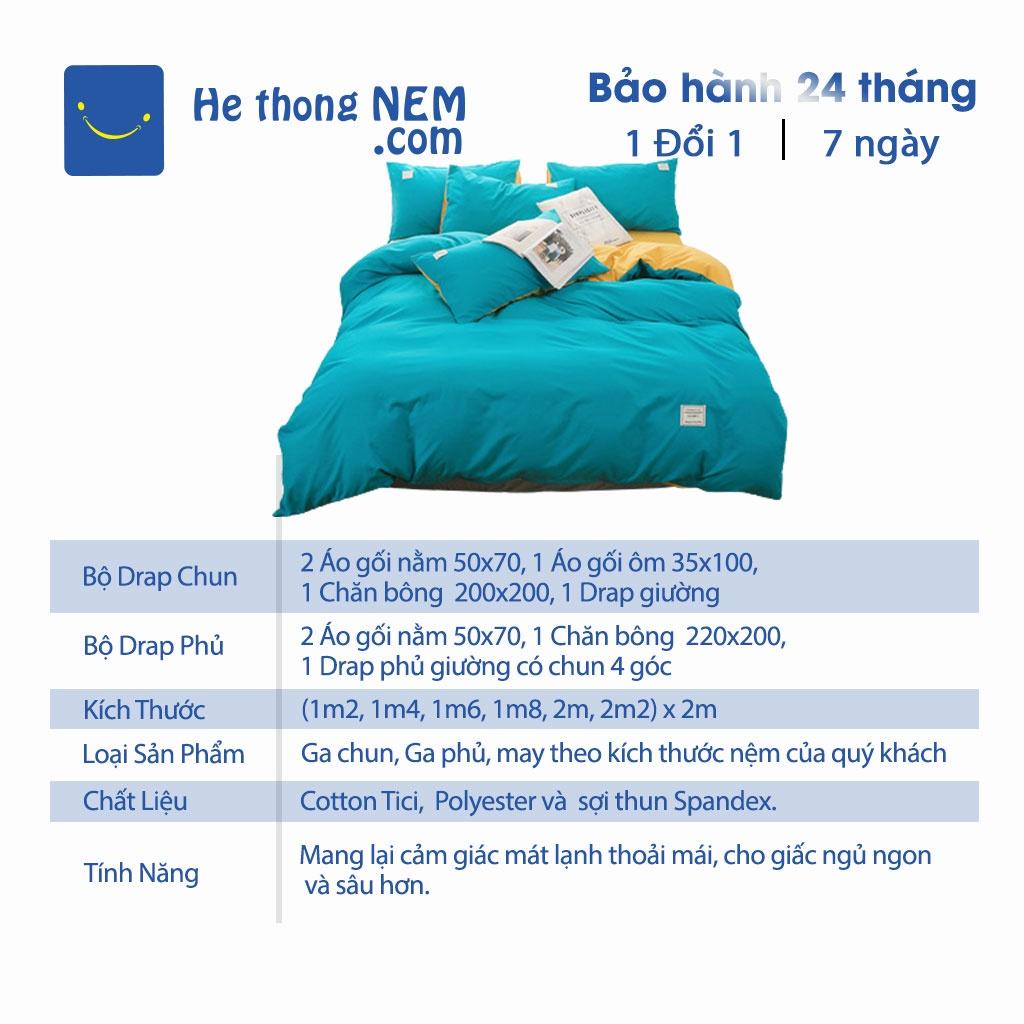 He thong NEM .com

Bảo hành 24 tháng
1 Đổi 1 | 7 ngày

| Bộ Drap Chun | 2 Áo gối nằm 50x70, 1 Áo gối ôm 35x100, 1 Chăn bông 200x200, 1 Drap giường |
|---|---|
| Bộ Drap Phủ | 2 Áo gối nằm 50x70, 1 Chăn bông 220x200, 1 Drap phủ giường có chun 4 góc |
| Kích Thước | (1m2, 1m4, 1m6, 1m8, 2m, 2m2) x 2m |
| Loại Sản Phẩm | Ga chun, Ga phủ, may theo kích thước nệm của quý khách |
| Chất Liệu | Cotton Tici, Polyester và sợi thun Spandex. |
| Tính Năng | Mang lại cảm giác mát lạnh thoải mái, cho giấc ngủ ngon và sâu hơn. |